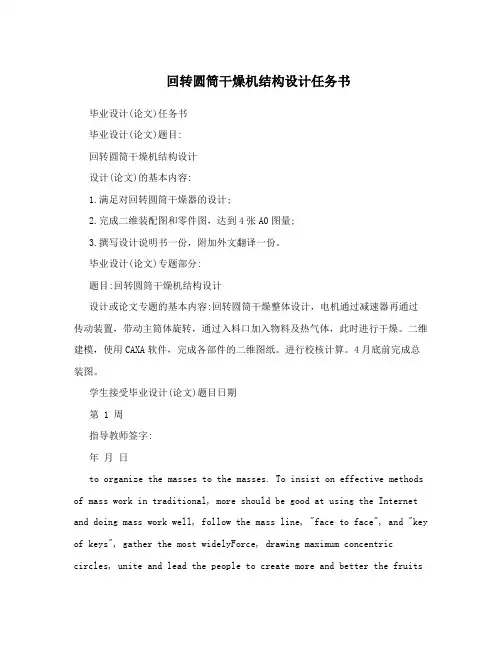 回转圆筒干燥机结构设计任务书

毕业设计(论文)任务书

毕业设计(论文)题目:

回转圆筒干燥机结构设计

设计(论文)的基本内容:

1.满足对回转圆筒干燥器的设计;

2.完成二维装配图和零件图，达到4张A0图量;

3.撰写设计说明书一份，附加外文翻译一份。

毕业设计(论文)专题部分:

题目:回转圆筒干燥机结构设计

设计或论文专题的基本内容:回转圆筒干燥整体设计，电机通过减速器再通过传动装置，带动主筒体旋转，通过入料口加入物料及热气体，此时进行干燥。二维建模，使用CAXA软件，完成各部件的二维图纸。进行校核计算。4月底前完成总装图。

学生接受毕业设计(论文)题目日期

第 1 周

指导教师签字:

年 月 日

to organize the masses to the masses. To insist on effective methods of mass work in traditional, more should be good at using the Internet and doing mass work well, follow the mass line, "face to face", and "key of keys", gather the most widelyForce, drawing maximum concentric circles, unite and lead the people to create more and better the fruits